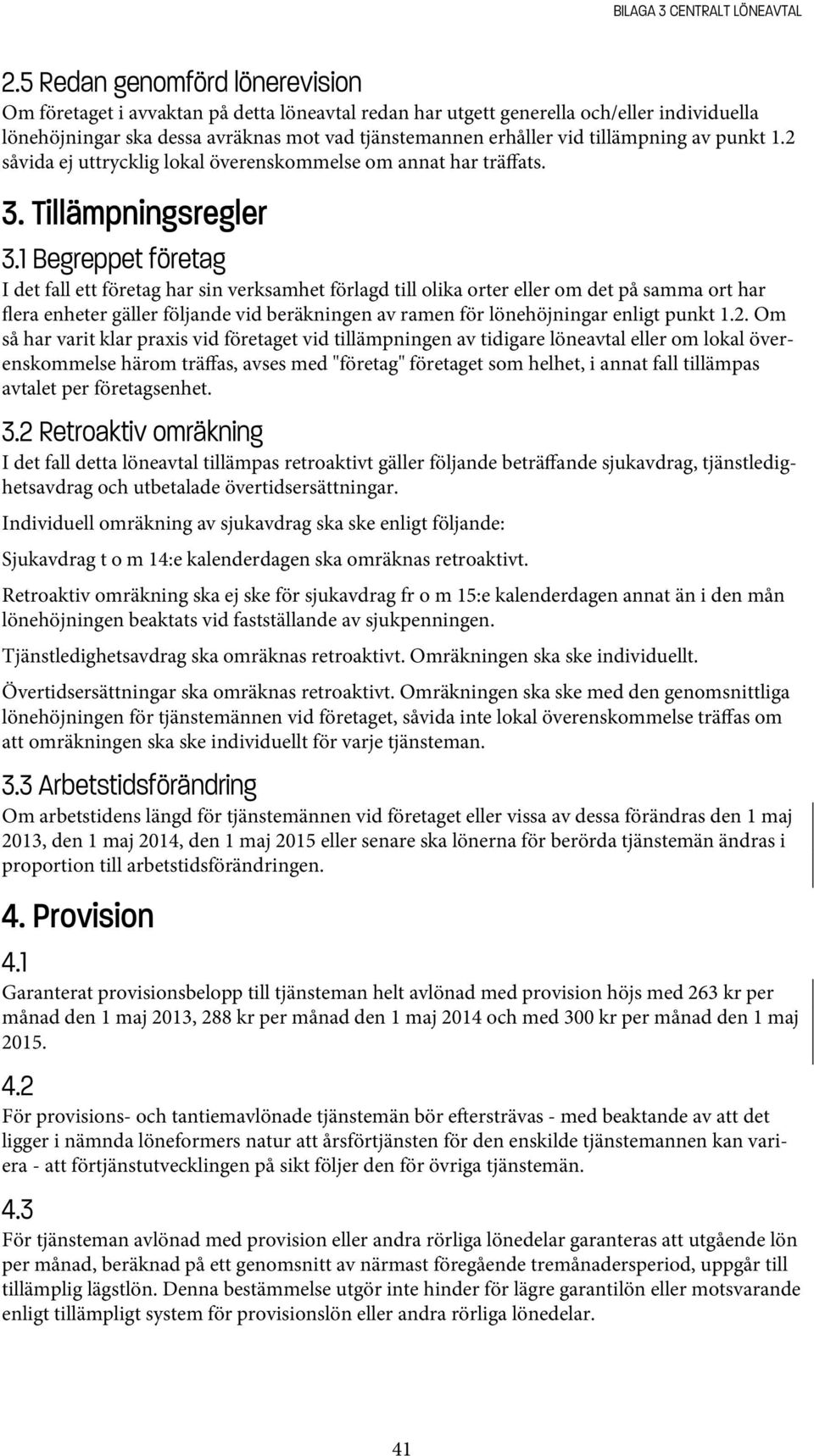 BILAGA 3 CENTRALT LÖNEAVTAL

2.5 Redan genomförd lönerevision
Om företaget i avvaktan på detta löneavtal redan har utgett generella och/eller individuella lönehöjningar ska dessa avräknas mot vad tjänstemannen erhåller vid tillämpning av punkt 1.2 såvida ej uttrycklig lokal överenskommelse om annat har träffats.

3. Tillämpningsregler

3.1 Begreppet företag
I det fall ett företag har sin verksamhet förlagd till olika orter eller om det på samma ort har flera enheter gäller följande vid beräkningen av ramen för lönehöjningar enligt punkt 1.2. Om så har varit klar praxis vid företaget vid tillämpningen av tidigare löneavtal eller om lokal överenskommelse härom träffas, avses med "företag" företaget som helhet, i annat fall tillämpas avtalet per företagsenhet.

3.2 Retroaktiv omräkning
I det fall detta löneavtal tillämpas retroaktivt gäller följande beträffande sjukavdrag, tjänstledighetsavdrag och utbetalade övertidsersättningar.

Individuell omräkning av sjukavdrag ska ske enligt följande:

Sjukavdrag t o m 14:e kalenderdagen ska omräknas retroaktivt.

Retroaktiv omräkning ska ej ske för sjukavdrag fr o m 15:e kalenderdagen annat än i den mån lönehöjningen beaktats vid fastställande av sjukpenningen.

Tjänstledighetsavdrag ska omräknas retroaktivt. Omräkningen ska ske individuellt.

Övertidsersättningar ska omräknas retroaktivt. Omräkningen ska ske med den genomsnittliga lönehöjningen för tjänstemännen vid företaget, såvida inte lokal överenskommelse träffas om att omräkningen ska ske individuellt för varje tjänsteman.

3.3 Arbetstidsförändring
Om arbetstidens längd för tjänstemännen vid företaget eller vissa av dessa förändras den 1 maj 2013, den 1 maj 2014, den 1 maj 2015 eller senare ska lönerna för berörda tjänstemän ändras i proportion till arbetstidsförändringen.

4. Provision

4.1
Garanterat provisionsbelopp till tjänsteman helt avlönad med provision höjs med 263 kr per månad den 1 maj 2013, 288 kr per månad den 1 maj 2014 och med 300 kr per månad den 1 maj 2015.

4.2
För provisions- och tantiemavlönade tjänstemän bör eftersträvas - med beaktande av att det ligger i nämnda löneformers natur att årsförtjänsten för den enskilde tjänstemannen kan variera - att förtjänstutvecklingen på sikt följer den för övriga tjänstemän.

4.3
För tjänsteman avlönad med provision eller andra rörliga lönedelar garanteras att utgående lön per månad, beräknad på ett genomsnitt av närmast föregående tremånadersperiod, uppgår till tillämplig lägstlön. Denna bestämmelse utgör inte hinder för lägre garantilön eller motsvarande enligt tillämpligt system för provisionslön eller andra rörliga lönedelar.

41